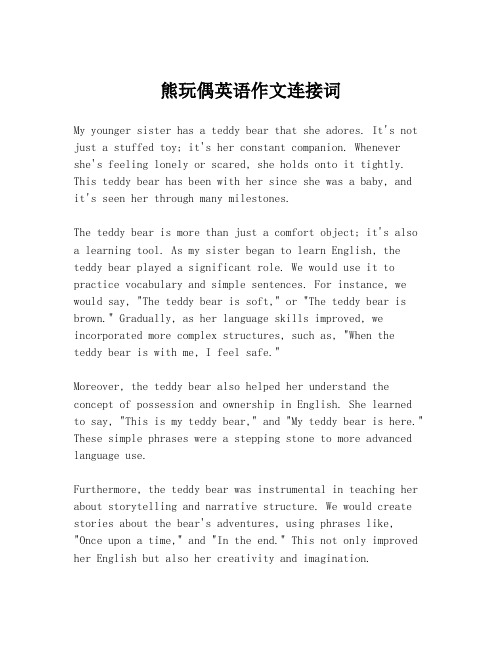 熊玩偶英语作文连接词

My younger sister has a teddy bear that she adores. It's not just a stuffed toy; it's her constant companion. Whenever she's feeling lonely or scared, she holds onto it tightly. This teddy bear has been with her since she was a baby, and it's seen her through many milestones.

The teddy bear is more than just a comfort object; it's also a learning tool. As my sister began to learn English, the teddy bear played a significant role. We would use it to practice vocabulary and simple sentences. For instance, we would say, "The teddy bear is soft," or "The teddy bear is brown." Gradually, as her language skills improved, we incorporated more complex structures, such as, "When the teddy bear is with me, I feel safe."

Moreover, the teddy bear also helped her understand the concept of possession and ownership in English. She learned to say, "This is my teddy bear," and "My teddy bear is here." These simple phrases were a stepping stone to more advanced language use.

Furthermore, the teddy bear was instrumental in teaching her about storytelling and narrative structure. We would create stories about the bear's adventures, using phrases like, "Once upon a time," and "In the end." This not only improved her English but also her creativity and imagination.